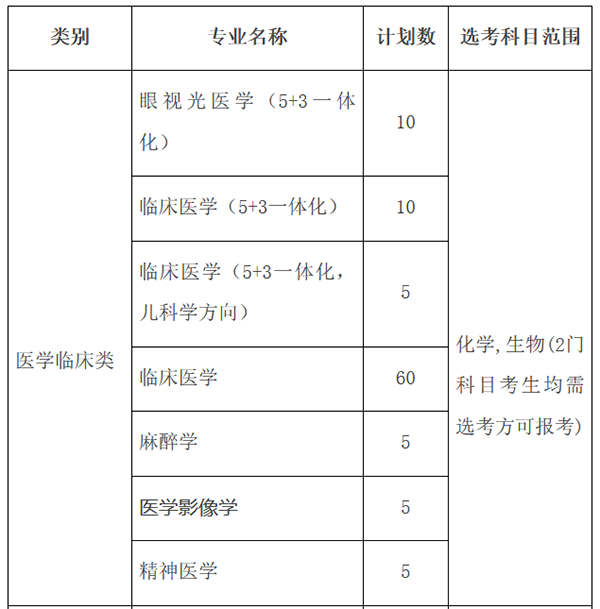 | 类别 | 专业名称 | 计划数 | 选考科目范围 |
|---|---|---|---|
| 医学临床类 | 眼视光医学（5+3一体化） | 10 | 化学,生物(2门科目考生均需选考方可报考) |
| | 临床医学（5+3一体化） | 10 | |
| | 临床医学（5+3一体化，儿科学方向） | 5 | |
| | 临床医学 | 60 | |
| | 麻醉学 | 5 | |
| | 医学影像学 | 5 | |
| | 精神医学 | 5 | |